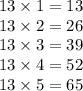 $13 \times 1 = 13$

$13 \times 2 = 26$

$13 \times 3 = 39$

$13 \times 4 = 52$

$13 \times 5 = 65$